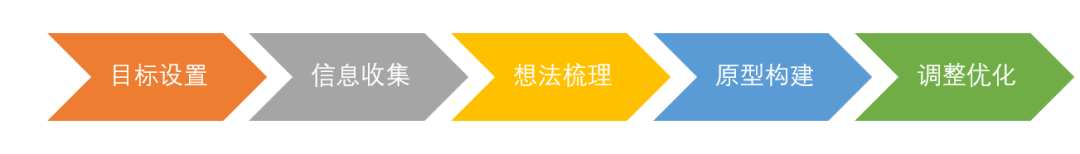 目标设置

信息收集

想法梳理

原型构建

调整优化